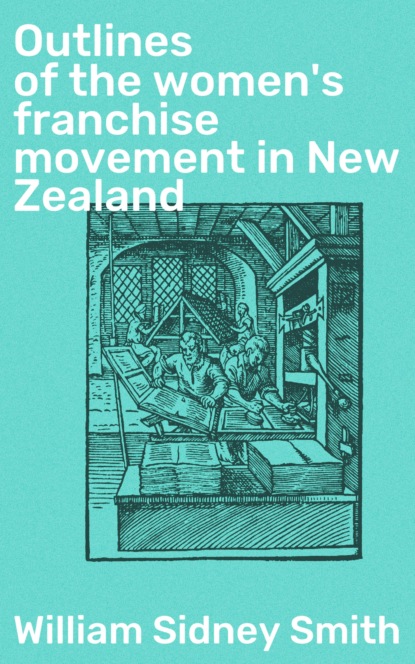 Outlines of the women's franchise movement in New Zealand

William Sidney Smith